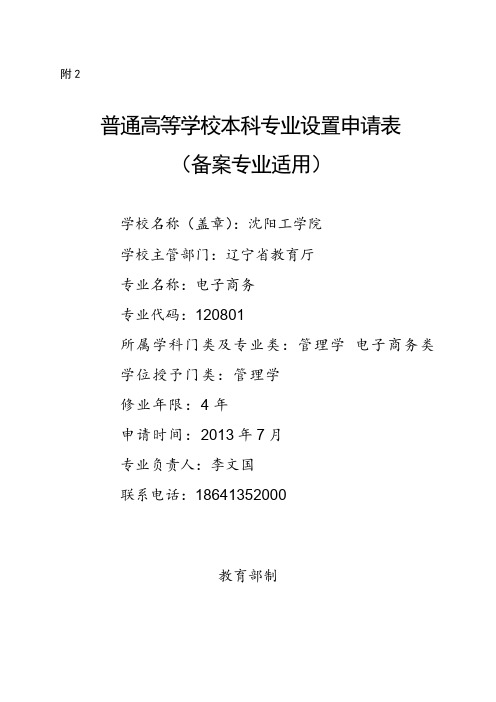 附 2

普通高等学校本科专业设置申请表

（备案专业适用）

学校名称（盖章）：沈阳工学院

学校主管部门：辽宁省教育厅

专业名称：电子商务

专业代码：120801

所属学科门类及专业类：管理学 电子商务类

学位授予门类：管理学

修业年限：4 年

申请时间：2013 年 7 月

专业负责人：李文国

联系电话：18641352000

教育部制